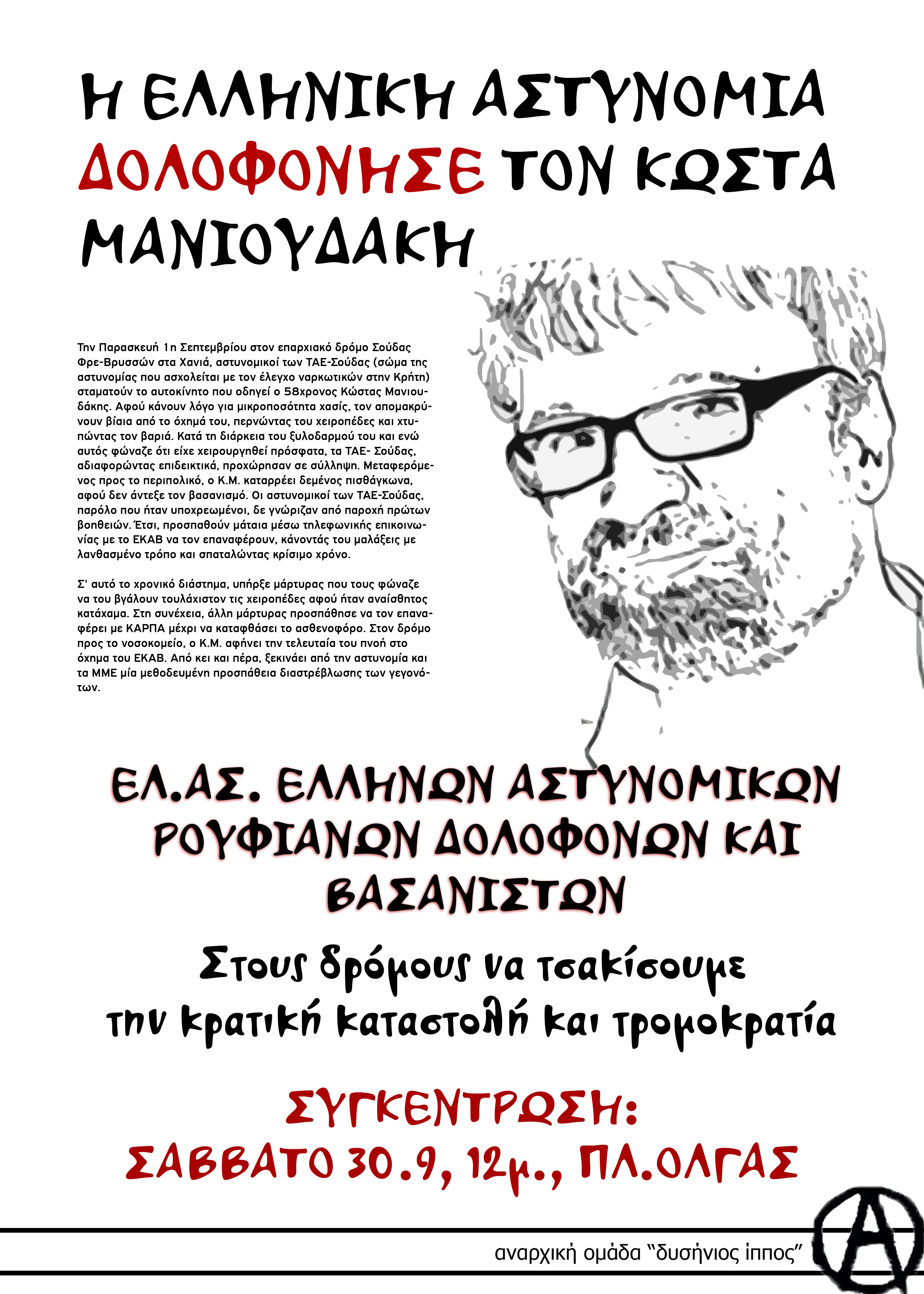 Η ΕΛΛΗΝΙΚΗ ΑΣΤΥΝΟΜΙΑ ΔΟΛΟΦΟΝΗΣΕ ΤΟΝ ΚΩΣΤΑ ΜΑΝΙΟΥΔΑΚΗ

Την Παρασκευή 1η Σεπτεμβρίου στον επαρχιακό δρόμο Σούδας Φρε-Βρυσσών στα Χανιά, αστυνομικοί των ΤΑΕ-Σούδας (σώμα της αστυνομίας που ασχολείται με τον έλεγχο ναρκωτικών στην Κρήτη) σταματούν το αυτοκίνητο που οδηγεί ο 58χρονος Κώστας Μανιουδάκης. Αφού κάνουν λόγο για μικροποσότητα χασίς, τον απομακρύνουν βίαια από το όχημά του, περνώντας του χειροπέδες και χτυπώντας τον βαριά. Κατά τη διάρκεια του ξυλοδαρμού του και ενώ αυτός φώναζε ότι είχε χειρουργηθεί πρόσφατα, τα ΤΑΕ- Σούδας, αδιαφορώντας επιδεικτικά, προχώρησαν σε σύλληψη. Μεταφερόμενος προς το περιπολικό, ο Κ.Μ. καταρρέει δεμένος πισθάγκωνα, αφού δεν άντεξε τον βασανισμό. Οι αστυνομικοί των ΤΑΕ-Σούδας, παρόλο που ήταν υποχρεωμένοι, δε γνώριζαν από παροχή πρώτων βοηθειών. Έτσι, προσπαθούν μάταια μέσω τηλεφωνικής επικοινωνίας με το ΕΚΑΒ να τον επαναφέρουν, κάνοντάς του μαλάξεις με λανθασμένο τρόπο και σπαταλώντας κρίσιμο χρόνο.

Σ' αυτό το χρονικό διάστημα, υπήρξε μάρτυρας που τους φώναζε να του βγάλουν τουλάχιστον τις χειροπέδες αφού ήταν αναίσθητος κατάχαμα. Στη συνέχεια, άλλη μάρτυρας προσπάθησε να τον επαναφέρει με ΚΑΡΠΑ μέχρι να καταφθάσει το ασθενοφόρο. Στον δρόμο προς το νοσοκομείο, ο Κ.Μ. αφήνει την τελευταία του πνοή στο όχημα του ΕΚΑΒ. Από κει και πέρα, ξεκινάει από την αστυνομία και τα ΜΜΕ μία μεθοδευμένη προσπάθεια διαστρέβλωσης των γεγονότων.

ΕΛ.ΑΣ. ΕΛΛΗΝΩΝ ΑΣΤΥΝΟΜΙΚΩΝ ΡΟΥΦΙΑΝΩΝ ΔΟΛΟΦΟΝΩΝ ΚΑΙ ΒΑΣΑΝΙΣΤΩΝ

Στους δρόμους να τσακίσουμε την κρατική καταστολή και τρομοκρατία

ΣΥΓΚΕΝΤΡΩΣΗ:
ΣΑΒΒΑΤΟ 30.9, 12μ., ΠΛ.ΟΛΓΑΣ

αναρχική ομάδα "δυσήνιος ίππος"